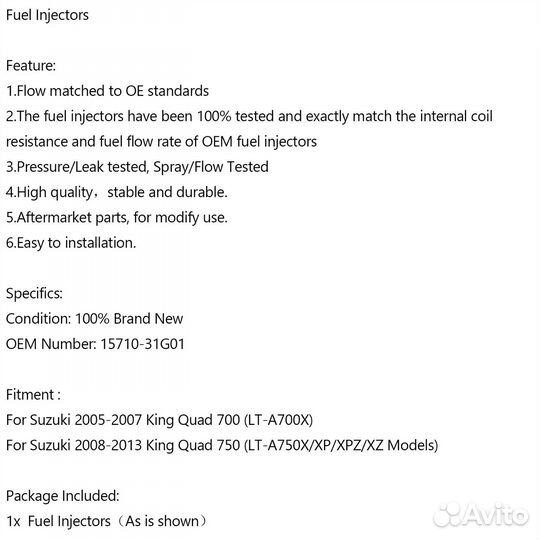 Fuel Injectors

Feature:
1.Flow matched to OE standards
2.The fuel injectors have been 100% tested and exactly match the internal coil resistance and fuel flow rate of OEM fuel injectors
3.Pressure/Leak tested, Spray/Flow Tested
4.High quality，stable and durable.
5.Aftermarket parts, for modify use.
6.Easy to installation.

Specifics:
Condition: 100% Brand New
OEM Number: 15710-31G01

Fitment :
For Suzuki 2005-2007 King Quad 700 (LT-A700X)
For Suzuki 2008-2013 King Quad 750 (LT-A750X/XP/XPZ/XZ Models)

Package Included:
1x Fuel Injectors（As is shown）

Avito